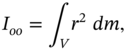 $I_{oo} = \int_V r^2 \, dm,$